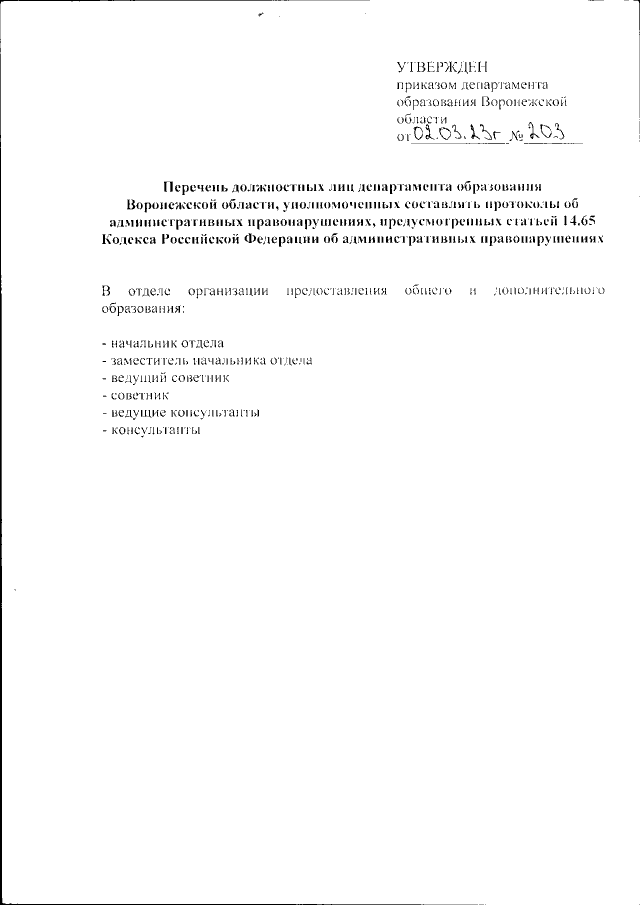 УТВЕРЖДЕН
приказом департамента образования Воронежской области
от 02.03.23г № 203

Перечень должностных лиц департамента образования Воронежской области, уполномоченных составлять протоколы об административных правонарушениях, предусмотренных статьей 14.65 Кодекса Российской Федерации об административных правонарушениях

В отделе организации предоставления общего и дополнительного образования:

- начальник отдела
- заместитель начальника отдела
- ведущий советник
- советник
- ведущие консультанты
- консультанты